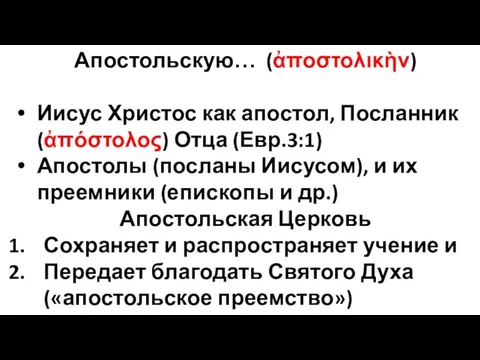 Апостольскую… (ἀποστολικὴν)

• Иисус Христос как апостол, Посланник (ἀπόστολος) Отца (Евр.3:1)
• Апостолы (посланы Иисусом), и их преемники (епископы и др.)

Апостольская Церковь

1. Сохраняет и распространяет учение и
2. Передает благодать Святого Духа («апостольское преемство»)